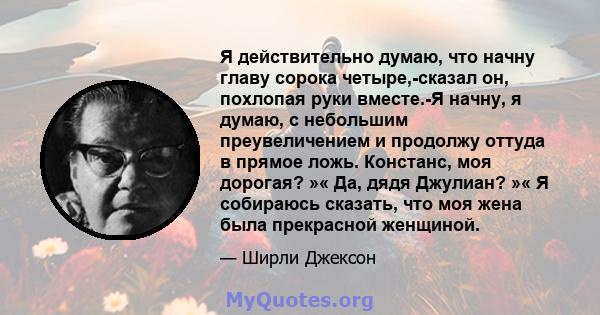 Я действительно думаю, что начну главу сорока четыре,-сказал он, похлопая руки вместе.-Я начну, я думаю, с небольшим преувеличением и продолжу оттуда в прямое ложь. Констанс, моя дорогая? »« Да, дядя Джулиан? »« Я собираюсь сказать, что моя жена была прекрасной женщиной.

— Ширли Джексон

MyQuotes.org